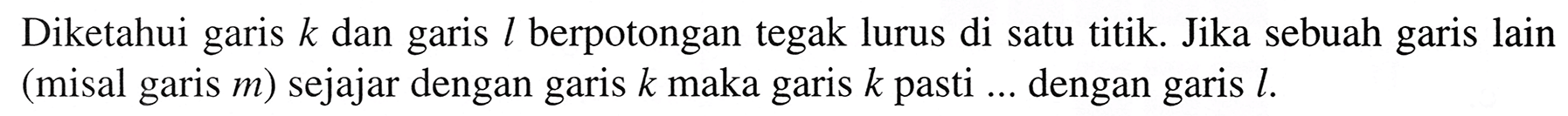 Diketahui garis $k$ dan garis $l$ berpotongan tegak lurus di satu titik. Jika sebuah garis lain (misal garis $m$) sejajar dengan garis $k$ maka garis $k$ pasti ... dengan garis $l$.